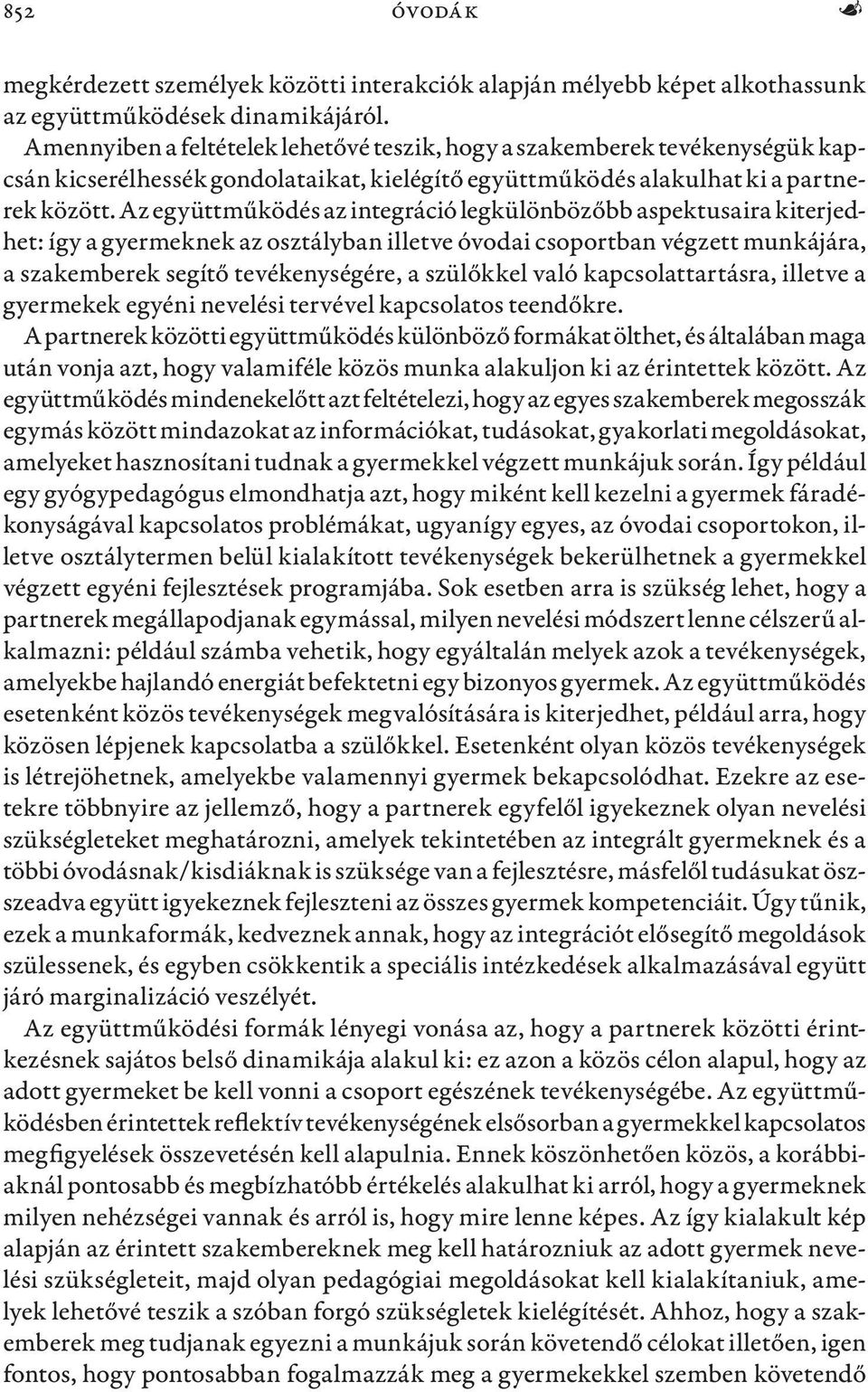 852 ÓVODÁK

megkérdezett személyek közötti interakciók alapján mélyebb képet alkothassunk az együttműködések dinamikájáról.

Amennyiben a feltételek lehetővé teszik, hogy a szakemberek tevékenységük kapcsán kicserélhessék gondolataikat, kielégítő együttműködés alakulhat ki a partnerek között. Az együttműködés az integráció legkülönbözőbb aspektusaira kiterjedhet: így a gyermeknek az osztályban illetve óvodai csoportban végzett munkájára, a szakemberek segítő tevékenységére, a szülőkkel való kapcsolattartásra, illetve a gyermekek egyéni nevelési tervével kapcsolatos teendőkre.

A partnerek közötti együttműködés különböző formákat ölthet, és általában maga után vonja azt, hogy valamiféle közös munka alakuljon ki az érintettek között. Az együttműködés mindenekelőtt azt feltételezi, hogy az egyes szakemberek megosszák egymás között mindazokat az információkat, tudásokat, gyakorlati megoldásokat, amelyeket hasznosítani tudnak a gyermekkel végzett munkájuk során. Így például egy gyógypedagógus elmondhatja azt, hogy miként kell kezelni a gyermek fáradékonyságával kapcsolatos problémákat, ugyanígy egyes, az óvodai csoportokon, illetve osztálytermen belül kialakított tevékenységek bekerülhetnek a gyermekkel végzett egyéni fejlesztések programjába. Sok esetben arra is szükség lehet, hogy a partnerek megállapodjanak egymással, milyen nevelési módszert lenne célszerű alkalmazni: például számba vehetik, hogy egyáltalán melyek azok a tevékenységek, amelyekbe hajlandó energiát befektetni egy bizonyos gyermek. Az együttműködés esetenként közös tevékenységek megvalósítására is kiterjedhet, például arra, hogy közösen lépjenek kapcsolatba a szülőkkel. Esetenként olyan közös tevékenységek is létrejöhetnek, amelyekbe valamennyi gyermek bekapcsolódhat. Ezekre az esetekre többnyire az jellemző, hogy a partnerek egyfelől igyekeznek olyan nevelési szükségleteket meghatározni, amelyek tekintetében az integrált gyermeknek és a többi óvodásnak/kisdiáknak is szüksége van a fejlesztésre, másfelől tudásukat összeadva együtt igyekeznek fejleszteni az összes gyermek kompetenciáit. Úgy tűnik, ezek a munkaformák, kedveznek annak, hogy az integrációt elősegítő megoldások szülessenek, és egyben csökkentik a speciális intézkedések alkalmazásával együtt járó marginalizáció veszélyét.

Az együttműködési formák lényegi vonása az, hogy a partnerek közötti érintkezésnek sajátos belső dinamikája alakul ki: ez azon a közös célon alapul, hogy az adott gyermeket be kell vonni a csoport egészének tevékenységébe. Az együttműködésben érintettek reflektív tevékenységének elsősorban a gyermekkel kapcsolatos megfigyelések összevetésén kell alapulnia. Ennek köszönhetően közös, a korábbiaknál pontosabb és megbízhatóbb értékelés alakulhat ki arról, hogy a gyermeknek milyen nehézségei vannak és arról is, hogy mire lenne képes. Az így kialakult kép alapján az érintett szakembereknek meg kell határozniuk az adott gyermek nevelési szükségleteit, majd olyan pedagógiai megoldásokat kell kialakítaniuk, amelyek lehetővé teszik a szóban forgó szükségletek kielégítését. Ahhoz, hogy a szakemberek meg tudjanak egyezni a munkájuk során követendő célokat illetően, igen fontos, hogy pontosabban fogalmazzák meg a gyermekekkel szemben követendő